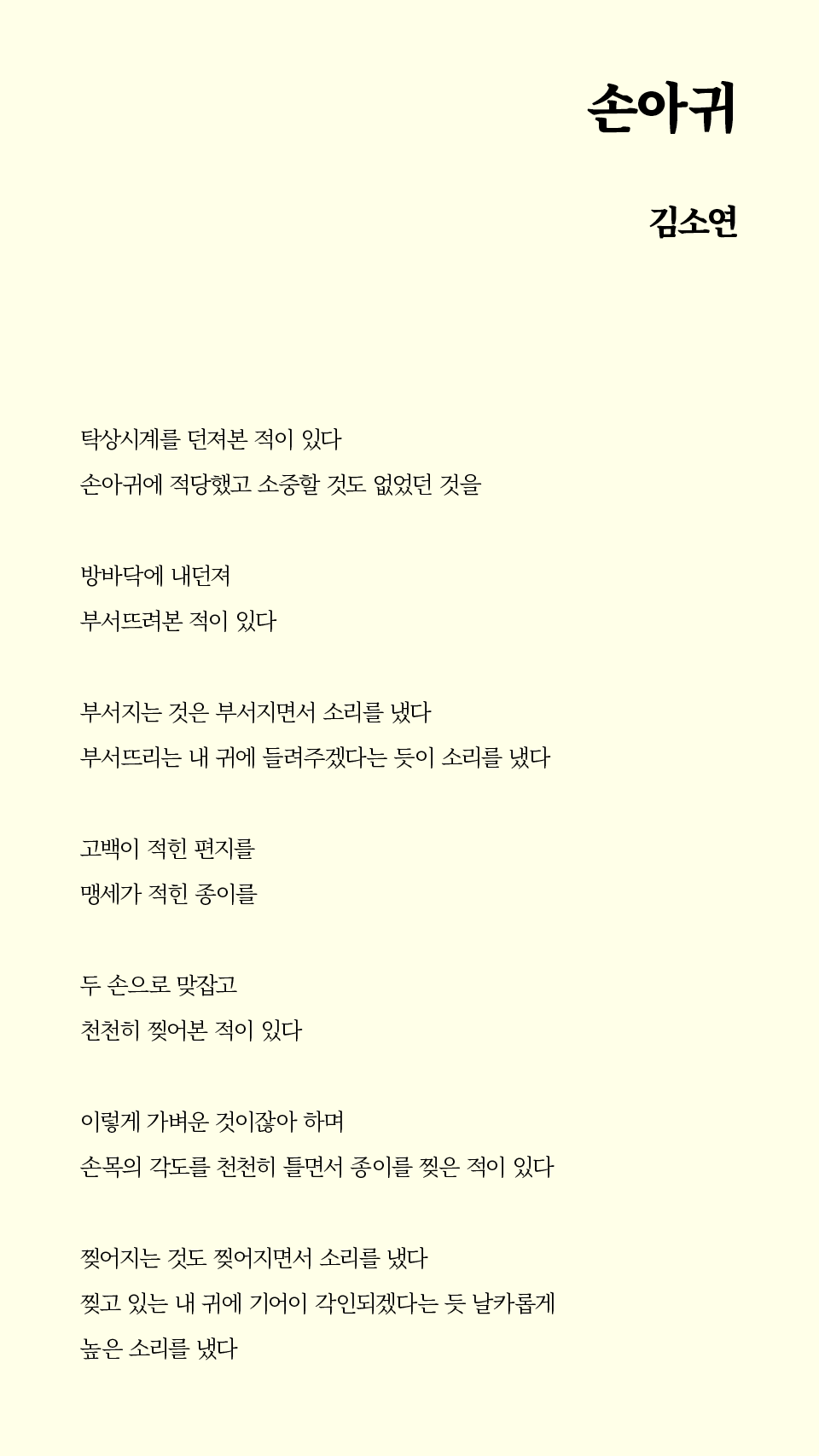 손아귀

김소연

탁상시계를 던져본 적이 있다
손아귀에 적당했고 소중할 것도 없었던 것을

방바닥에 내던져
부서뜨려본 적이 있다

부서지는 것은 부서지면서 소리를 냈다
부서뜨리는 내 귀에 들려주겠다는 듯이 소리를 냈다

고백이 적힌 편지를
맹세가 적힌 종이를

두 손으로 맞잡고
천천히 찢어본 적이 있다

이렇게 가벼운 것이잖아 하며
손목의 각도를 천천히 틀면서 종이를 찢은 적이 있다

찢어지는 것도 찢어지면서 소리를 냈다
찢고 있는 내 귀에 기어이 각인되겠다는 듯 날카롭게
높은 소리를 냈다